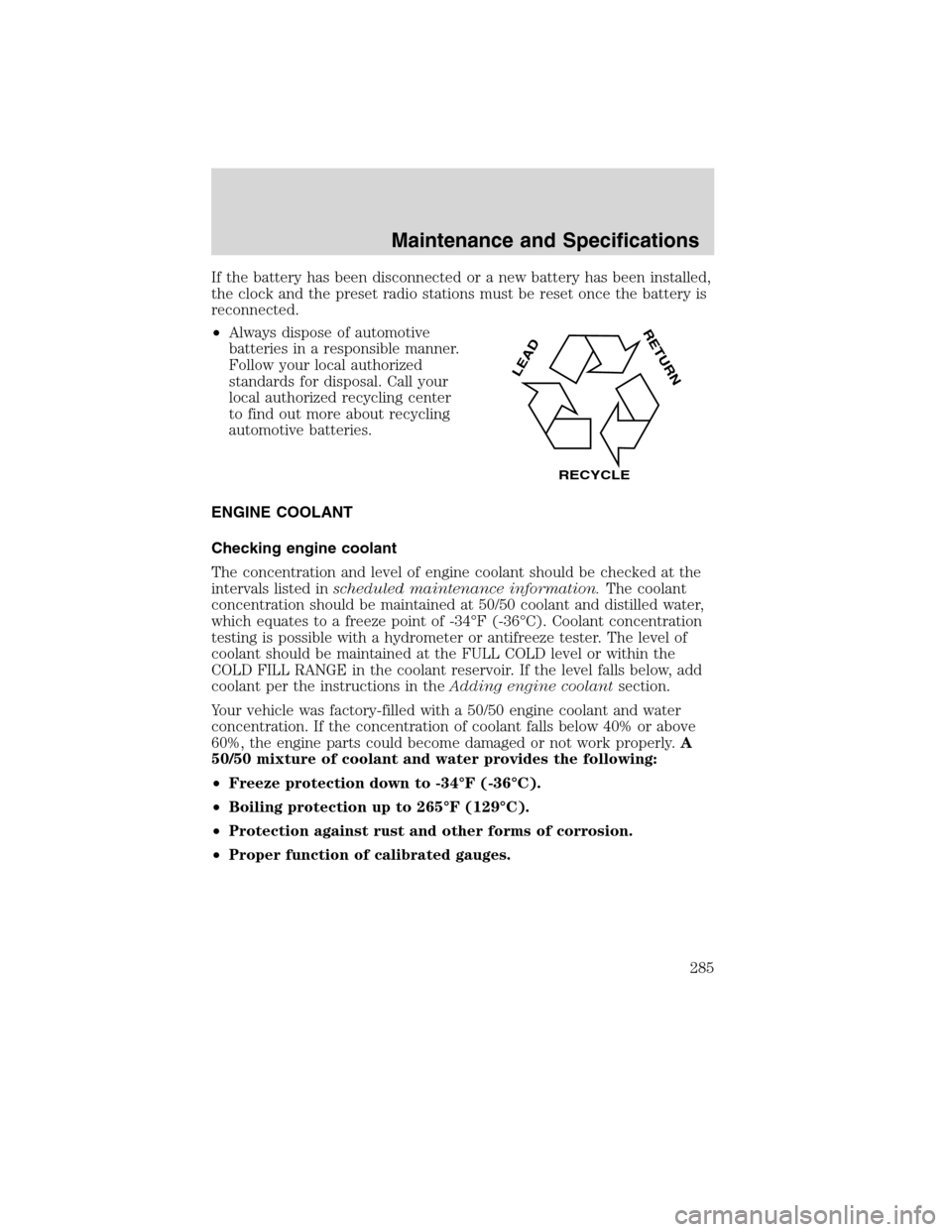 Maintenance and Specifications

If the battery has been disconnected or a new battery has been installed, the clock and the preset radio stations must be reset once the battery is reconnected.

•Always dispose of automotive batteries in a responsible manner. Follow your local authorized standards for disposal. Call your local authorized recycling center to find out more about recycling automotive batteries.

LEAD
RETURN
RECYCLE

ENGINE COOLANT

Checking engine coolant

The concentration and level of engine coolant should be checked at the intervals listed in scheduled maintenance information. The coolant concentration should be maintained at 50/50 coolant and distilled water, which equates to a freeze point of -34°F (-36°C). Coolant concentration testing is possible with a hydrometer or antifreeze tester. The level of coolant should be maintained at the FULL COLD level or within the COLD FILL RANGE in the coolant reservoir. If the level falls below, add coolant per the instructions in the Adding engine coolant section.

Your vehicle was factory-filled with a 50/50 engine coolant and water concentration. If the concentration of coolant falls below 40% or above 60%, the engine parts could become damaged or not work properly. A 50/50 mixture of coolant and water provides the following:

•Freeze protection down to -34°F (-36°C).

•Boiling protection up to 265°F (129°C).

•Protection against rust and other forms of corrosion.

•Proper function of calibrated gauges.

285

carmanualsonline.info